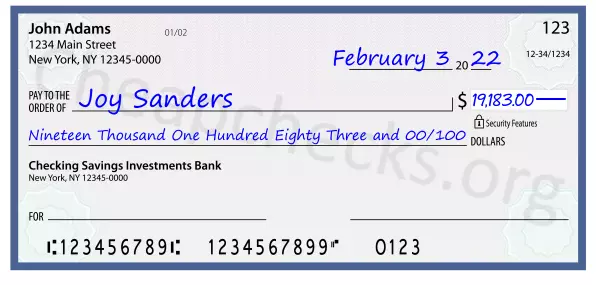 John Adams
1234 Main Street
New York, NY 12345-0000

01/02

123

12-34/1234

February 3 20 22

PAY TO THE ORDER OF Joy Sanders

$ 19,183.00

Security Features

Nineteen Thousand One Hundred Eighty Three and 00/100 DOLLARS

Checking Savings Investments Bank
New York, NY 12345-0000

FOR

⑆123456789⑆ 1234567899⑈ 0123

Cheapchecks.org